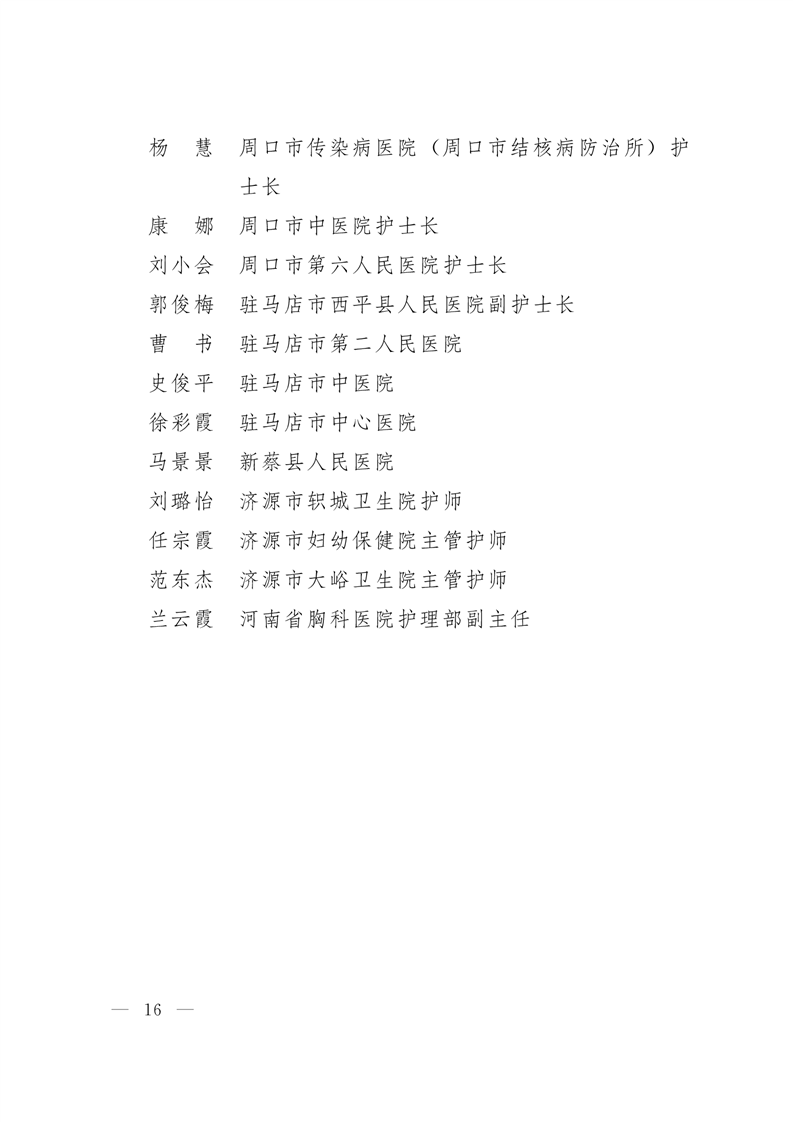 杨　慧　周口市传染病医院（周口市结核病防治所）护士长

康　娜　周口市中医院护士长

刘小会　周口市第六人民医院护士长

郭俊梅　驻马店市西平县人民医院副护士长

曹　书　驻马店市第二人民医院

史俊平　驻马店市中医院

徐彩霞　驻马店市中心医院

马景景　新蔡县人民医院

刘璐怡　济源市轵城卫生院护师

任宗霞　济源市妇幼保健院主管护师

范东杰　济源市大峪卫生院主管护师

兰云霞　河南省胸科医院护理部副主任

— 16 —